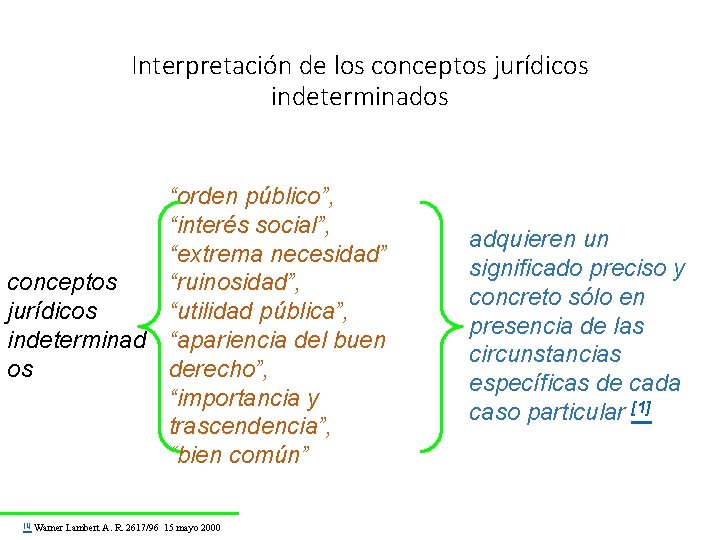 Interpretación de los conceptos jurídicos indeterminados

conceptos jurídicos indeterminados

“orden público”, “interés social”, “extrema necesidad” “ruinosidad”, “utilidad pública”, “apariencia del buen derecho”, “importancia y trascendencia”, “bien común”

adquieren un significado preciso y concreto sólo en presencia de las circunstancias específicas de cada caso particular [1]

[1] Warner Lambert A. R. 2617/96 15 mayo 2000